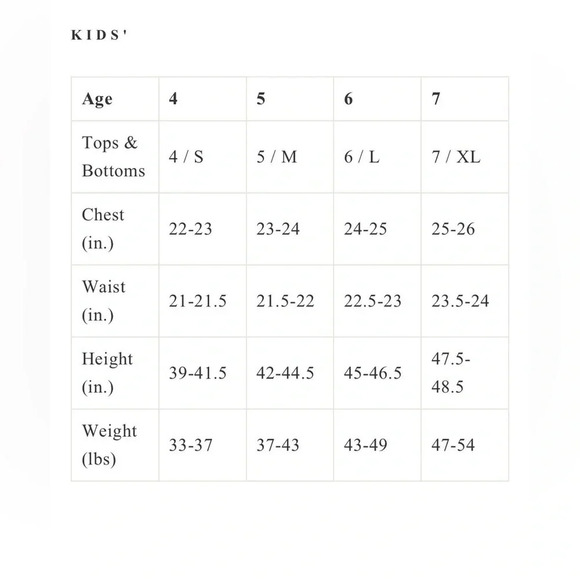 KIDS'

| Age | 4 | 5 | 6 | 7 |
|---|---|---|---|---|
| Tops & Bottoms | 4 / S | 5 / M | 6 / L | 7 / XL |
| Chest (in.) | 22-23 | 23-24 | 24-25 | 25-26 |
| Waist (in.) | 21-21.5 | 21.5-22 | 22.5-23 | 23.5-24 |
| Height (in.) | 39-41.5 | 42-44.5 | 45-46.5 | 47.5-48.5 |
| Weight (lbs) | 33-37 | 37-43 | 43-49 | 47-54 |